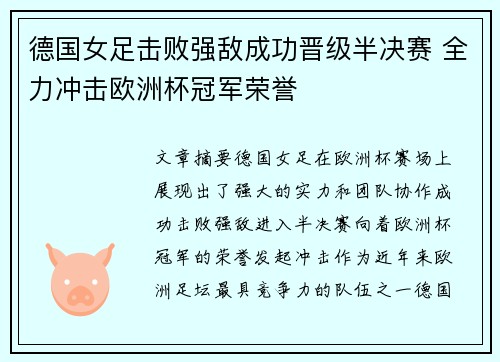 德国女足击败强敌成功晋级半决赛 全力冲击欧洲杯冠军荣誉

文章摘要德国女足在欧洲杯赛场上展现出了强大的实力和团队协作成功击败强敌进入半决赛向着欧洲杯冠军的荣誉发起冲击作为近年来欧洲足坛最具竞争力的队伍之一德国